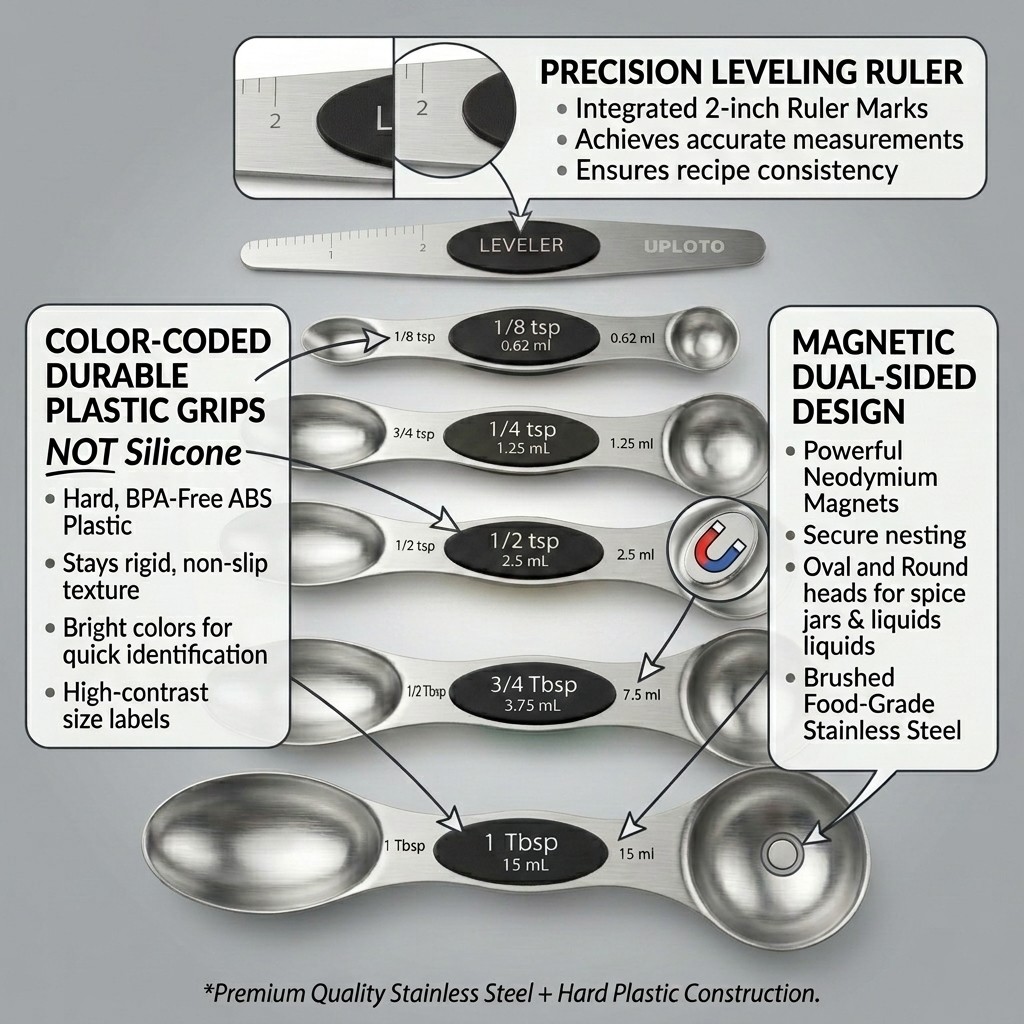 2

L

2

PRECISION LEVELING RULER
• Integrated 2-inch Ruler Marks
• Achieves accurate measurements
• Ensures recipe consistency

1 2 LEVELER UPLOTO

COLOR-CODED DURABLE PLASTIC GRIPS
NOT Silicone
• Hard, BPA-Free ABS Plastic
• Stays rigid, non-slip texture
• Bright colors for quick identification
• High-contrast size labels

1/8 tsp 1/8 tsp 0.62 ml 0.62 ml

3/4 tsp 1/4 tsp 1.25 mL 1.25 ml

1/2 tsp 1/2 tsp 2.5 mL 2.5 ml

1/2 Tbsp 3/4 Tbsp 3.75 mL 7.5 ml

1 Tbsp 1 Tbsp 15 mL 15 ml

MAGNETIC DUAL-SIDED DESIGN
• Powerful Neodymium Magnets
• Secure nesting
• Oval and Round heads for spice jars & liquids liquids
• Brushed Food-Grade Stainless Steel

*Premium Quality Stainless Steel + Hard Plastic Construction.